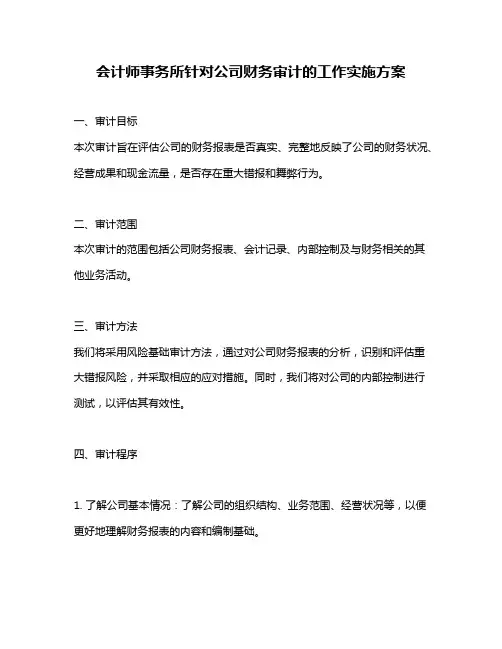 会计师事务所针对公司财务审计的工作实施方案

一、审计目标

本次审计旨在评估公司的财务报表是否真实、完整地反映了公司的财务状况、经营成果和现金流量，是否存在重大错报和舞弊行为。

二、审计范围

本次审计的范围包括公司财务报表、会计记录、内部控制及与财务相关的其他业务活动。

三、审计方法

我们将采用风险基础审计方法，通过对公司财务报表的分析，识别和评估重大错报风险，并采取相应的应对措施。同时，我们将对公司的内部控制进行测试，以评估其有效性。

四、审计程序

1. 了解公司基本情况：了解公司的组织结构、业务范围、经营状况等，以便更好地理解财务报表的内容和编制基础。